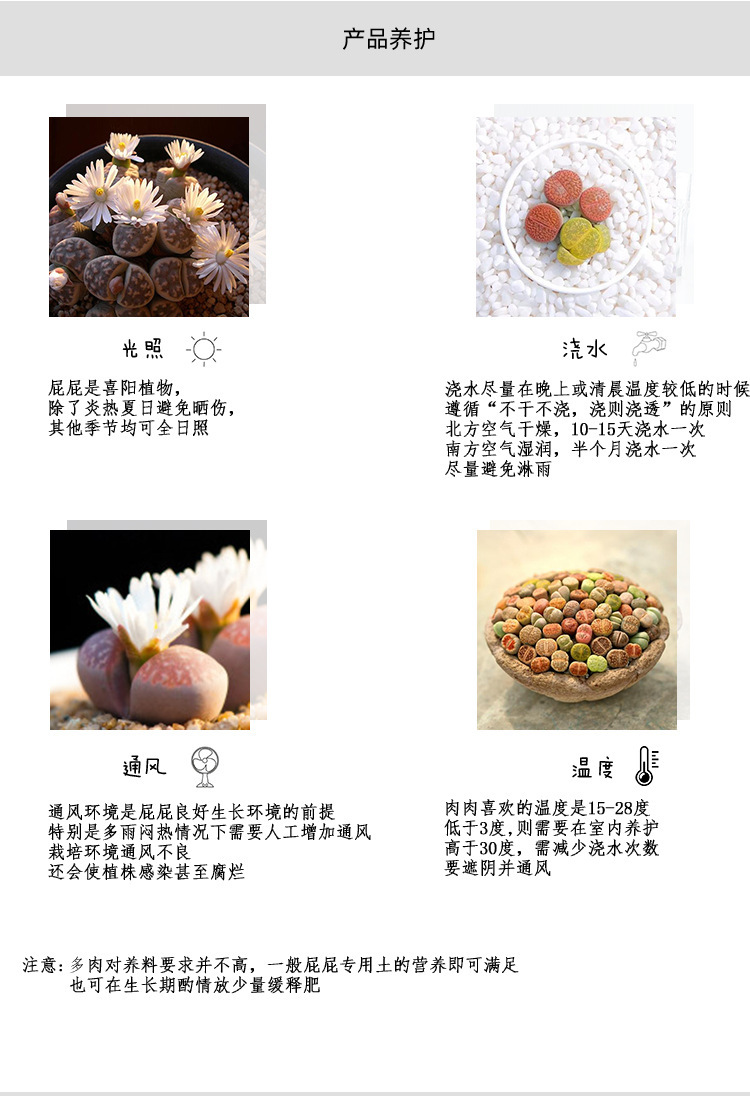 产品养护

光照

屁屁是喜阳植物，
除了炎热夏日避免晒伤，
其他季节均可全日照

浇水

浇水尽量在晚上或清晨温度较低的时候
遵循“不干不浇，浇则浇透”的原则
北方空气干燥，10-15天浇水一次
南方空气湿润，半个月浇水一次
尽量避免淋雨

通风

通风环境是屁屁良好生长环境的前提
特别是多雨闷热情况下需要人工增加通风
栽培环境通风不良
还会使植株感染甚至腐烂

温度

肉肉喜欢的温度是15-28度
低于3度，则需要在室内养护
高于30度，需减少浇水次数
要遮阴并通风

注意：多肉对养料要求并不高，一般屁屁专用土的营养即可满足
也可在生长期酌情放少量缓释肥